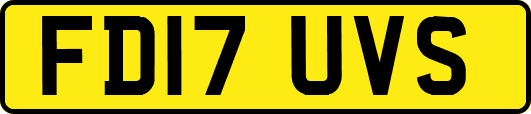 FD17 UVS